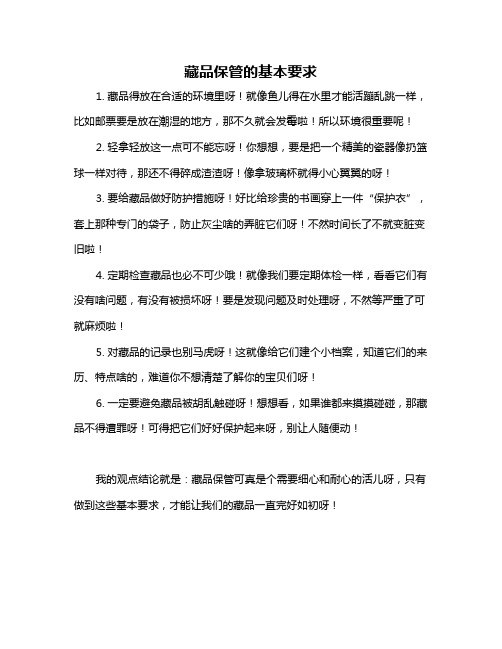 藏品保管的基本要求

1. 藏品得放在合适的环境里呀！就像鱼儿得在水里才能活蹦乱跳一样，比如邮票要是放在潮湿的地方，那不久就会发霉啦！所以环境很重要呢！

2. 轻拿轻放这一点可不能忘呀！你想想，要是把一个精美的瓷器像扔篮球一样对待，那还不得碎成渣渣呀！像拿玻璃杯就得小心翼翼的呀！

3. 要给藏品做好防护措施呀！好比给珍贵的书画穿上一件“保护衣”，套上那种专门的袋子，防止灰尘啥的弄脏它们呀！不然时间长了不就变脏变旧啦！

4. 定期检查藏品也必不可少哦！就像我们要定期体检一样，看看它们有没有啥问题，有没有被损坏呀！要是发现问题及时处理呀，不然等严重了可就麻烦啦！

5. 对藏品的记录也别马虎呀！这就像给它们建个小档案，知道它们的来历、特点啥的，难道你不想清楚了解你的宝贝们呀！

6. 一定要避免藏品被胡乱触碰呀！想想看，如果谁都来摸摸碰碰，那藏品不得遭罪呀！可得把它们好好保护起来呀，别让人随便动！

我的观点结论就是：藏品保管可真是个需要细心和耐心的活儿呀，只有做到这些基本要求，才能让我们的藏品一直完好如初呀！